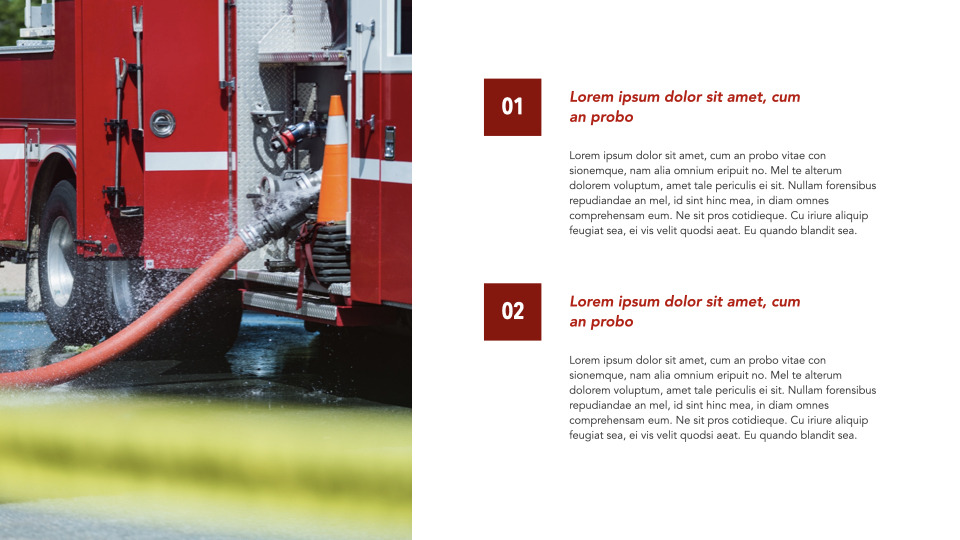 01

Lorem ipsum dolor sit amet, cum an probo

Lorem ipsum dolor sit amet, cum an probo vitae con sionemque, nam alia omnium eripuit no. Mel te alterum dolorem voluptum, amet tale periculis ei sit. Nullam forensibus repudiandae an mel, id sint hinc mea, in diam omnes comprehensam eum. Ne sit pros cotidieque. Cu iriure aliquip feugiat sea, ei vis velit quodsi aeat. Eu quando blandit sea.

02

Lorem ipsum dolor sit amet, cum an probo

Lorem ipsum dolor sit amet, cum an probo vitae con sionemque, nam alia omnium eripuit no. Mel te alterum dolorem voluptum, amet tale periculis ei sit. Nullam forensibus repudiandae an mel, id sint hinc mea, in diam omnes comprehensam eum. Ne sit pros cotidieque. Cu iriure aliquip feugiat sea, ei vis velit quodsi aeat. Eu quando blandit sea.